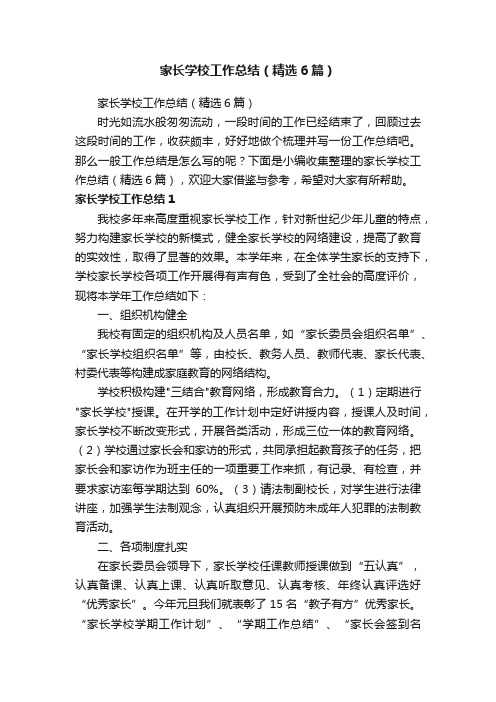 家长学校工作总结（精选6篇）

家长学校工作总结（精选6篇）

时光如流水般匆匆流动，一段时间的工作已经结束了，回顾过去这段时间的工作，收获颇丰，好好地做个梳理并写一份工作总结吧。那么一般工作总结是怎么写的呢？下面是小编收集整理的家长学校工作总结（精选6篇），欢迎大家借鉴与参考，希望对大家有所帮助。

家长学校工作总结1

我校多年来高度重视家长学校工作，针对新世纪少年儿童的特点，努力构建家长学校的新模式，健全家长学校的网络建设，提高了教育的实效性，取得了显著的效果。本学年来，在全体学生家长的支持下，学校家长学校各项工作开展得有声有色，受到了全社会的高度评价，现将本学年工作总结如下：

一、组织机构健全

我校有固定的组织机构及人员名单，如“家长委员会组织名单”、“家长学校组织名单”等，由校长、教务人员、教师代表、家长代表、村委代表等构建成家庭教育的网络结构。

学校积极构建"三结合"教育网络，形成教育合力。（1）定期进行"家长学校"授课。在开学的工作计划中定好讲授内容，授课人及时间，家长学校不断改变形式，开展各类活动，形成三位一体的教育网络。（2）学校通过家长会和家访的形式，共同承担起教育孩子的任务，把家长会和家访作为班主任的一项重要工作来抓，有记录、有检查，并要求家访率每学期达到 60%。（3）请法制副校长，对学生进行法律讲座，加强学生法制观念，认真组织开展预防未成年人犯罪的法制教育活动。

二、各项制度扎实

在家长委员会领导下，家长学校任课教师授课做到“五认真”，认真备课、认真上课、认真听取意见、认真考核、年终认真评选好“优秀家长”。今年元旦我们就表彰了 15 名“教子有方”优秀家长。“家长学校学期工作计划”、“学期工作总结”、“家长会签到名